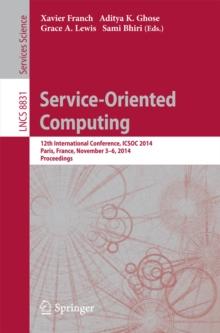 Services Science

LNCS 8831

Xavier Franch Aditya K. Ghose
Grace A. Lewis Sami Bhiri (Eds.)

Service-Oriented Computing

12th International Conference, ICSOC 2014
Paris, France, November 3–6, 2014
Proceedings

Springer